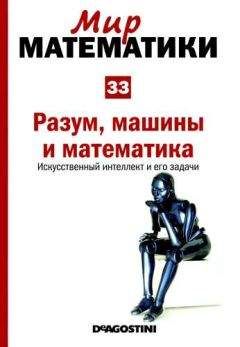 Мир
МАТЕМАТИКИ

33

Разум, машины
и математика

Искусственный интеллект и его задачи

DeAGOSTINI